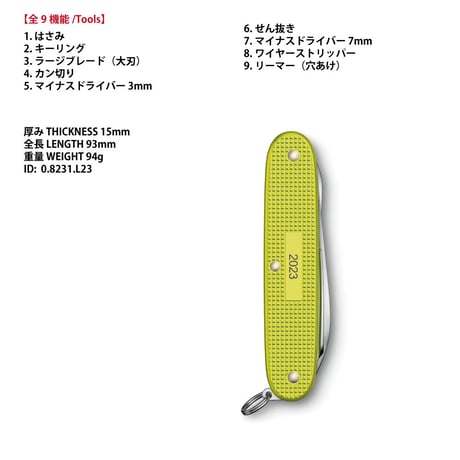 【全 9 機能 /Tools】
1. はさみ
2. キーリング
3. ラージブレード（大刃）
4. カン切り
5. マイナスドライバー 3mm

6. せん抜き
7. マイナスドライバー 7mm
8. ワイヤーストリッパー
9. リーマー（穴あけ）

厚み THICKNESS 15mm
全長 LENGTH 93mm
重量 WEIGHT 94g
ID: 0.8231.L23

2023